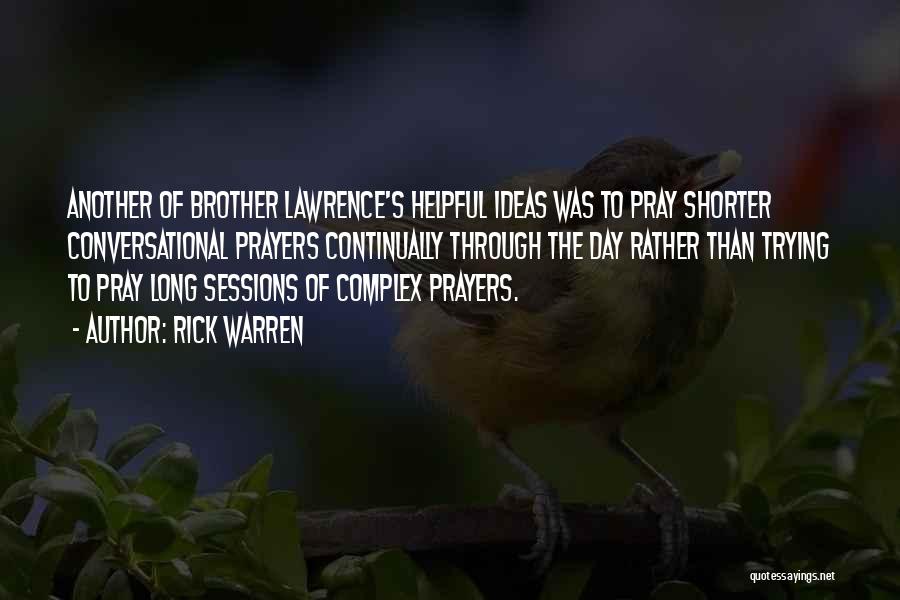 ANOTHER OF BROTHER LAWRENCE'S HELPFUL IDEAS WAS TO PRAY SHORTER CONVERSATIONAL PRAYERS CONTINUALLY THROUGH THE DAY RATHER THAN TRYING TO PRAY LONG SESSIONS OF COMPLEX PRAYERS.

- AUTHOR: RICK WARREN

quotessayings.net